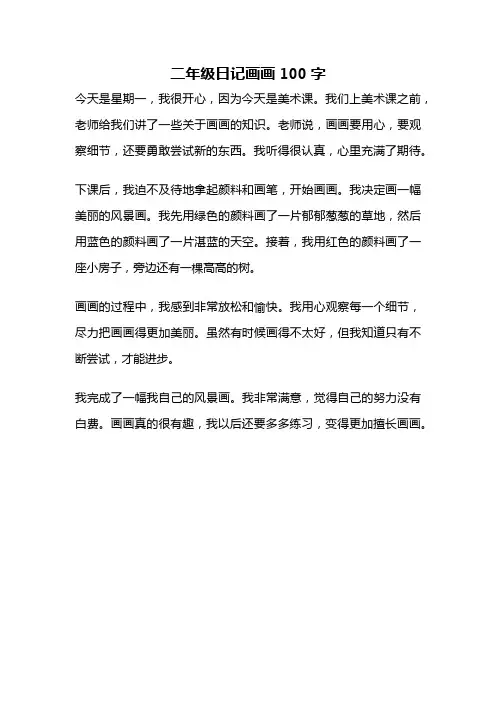 二年级日记画画 100 字

今天是星期一，我很开心，因为今天是美术课。我们上美术课之前，老师给我们讲了一些关于画画的知识。老师说，画画要用心，要观察细节，还要勇敢尝试新的东西。我听得很认真，心里充满了期待。

下课后，我迫不及待地拿起颜料和画笔，开始画画。我决定画一幅美丽的风景画。我先用绿色的颜料画了一片郁郁葱葱的草地，然后用蓝色的颜料画了一片湛蓝的天空。接着，我用红色的颜料画了一座小房子，旁边还有一棵高高的树。

画画的过程中，我感到非常放松和愉快。我用心观察每一个细节，尽力把画画得更加美丽。虽然有时候画得不太好，但我知道只有不断尝试，才能进步。

我完成了一幅我自己的风景画。我非常满意，觉得自己的努力没有白费。画画真的很有趣，我以后还要多多练习，变得更加擅长画画。